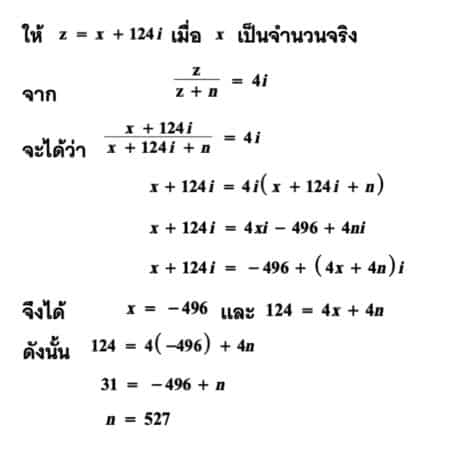 ให้ $z = x + 124i$ เมื่อ $x$ เป็นจำนวนจริง

จาก $\frac{z}{z + n} = 4i$

จะได้ว่า $\frac{x + 124i}{x + 124i + n} = 4i$

$x + 124i = 4i(x + 124i + n)$

$x + 124i = 4xi - 496 + 4ni$

$x + 124i = -496 + (4x + 4n)i$

จึงได้ $x = -496$ และ $124 = 4x + 4n$

ดังนั้น $124 = 4(-496) + 4n$

$31 = -496 + n$

$n = 527$